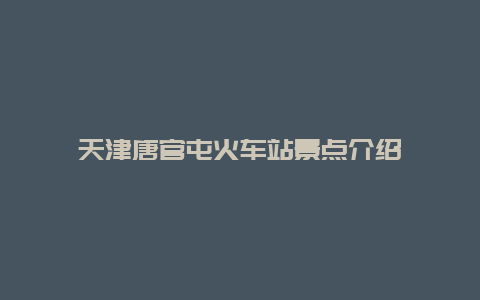 天津唐官屯火车站景点介绍